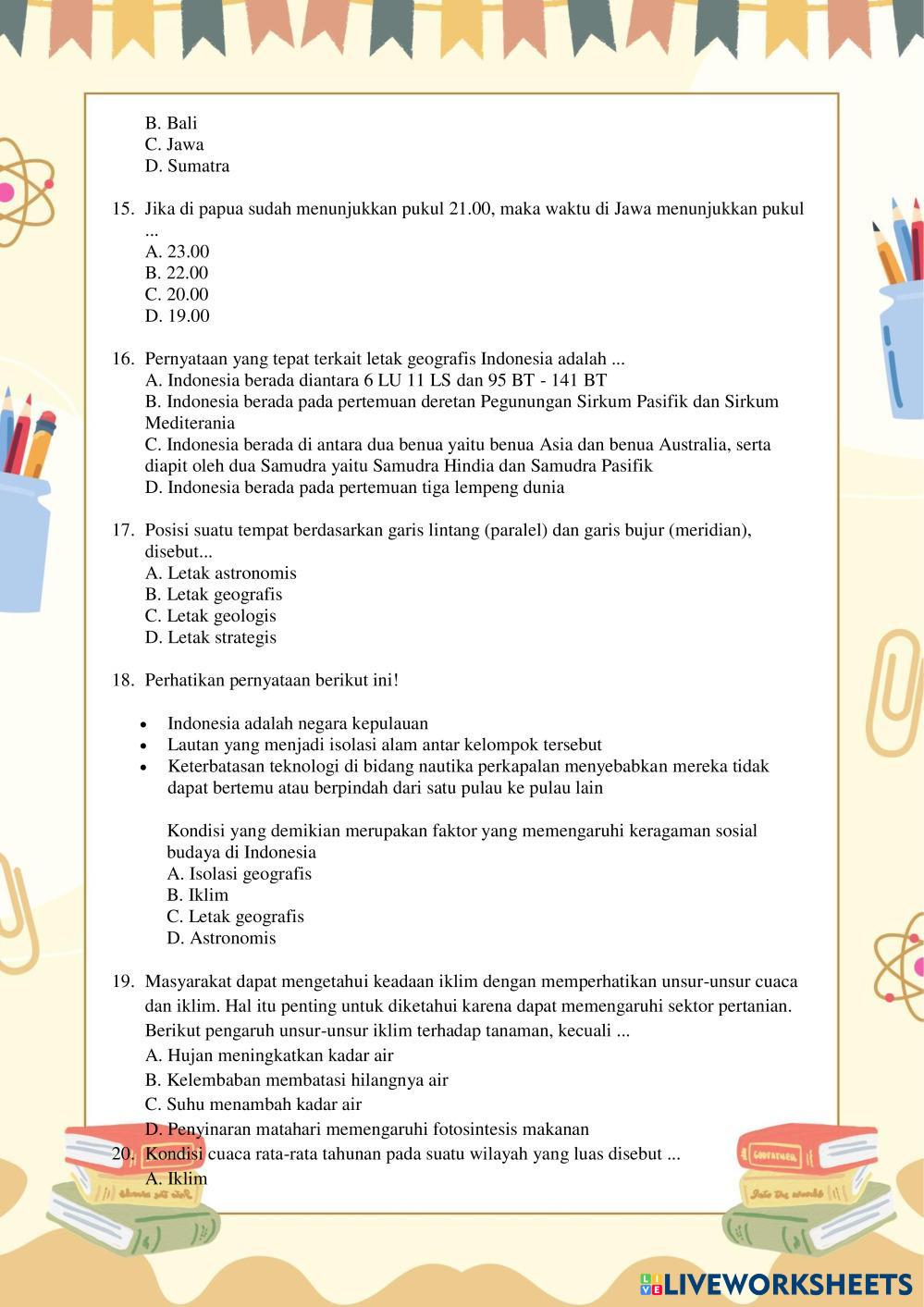 B. Bali
C. Jawa
D. Sumatra

15. Jika di papua sudah menunjukkan pukul 21.00, maka waktu di Jawa menunjukkan pukul ...
A. 23.00
B. 22.00
C. 20.00
D. 19.00

16. Pernyataan yang tepat terkait letak geografis Indonesia adalah ...
A. Indonesia berada diantara 6 LU 11 LS dan 95 BT - 141 BT
B. Indonesia berada pada pertemuan deretan Pegunungan Sirkum Pasifik dan Sirkum Mediterania
C. Indonesia berada di antara dua benua yaitu benua Asia dan benua Australia, serta diapit oleh dua Samudra yaitu Samudra Hindia dan Samudra Pasifik
D. Indonesia berada pada pertemuan tiga lempeng dunia

17. Posisi suatu tempat berdasarkan garis lintang (paralel) dan garis bujur (meridian), disebut...
A. Letak astronomis
B. Letak geografis
C. Letak geologis
D. Letak strategis

18. Perhatikan pernyataan berikut ini!

• Indonesia adalah negara kepulauan
• Lautan yang menjadi isolasi alam antar kelompok tersebut
• Keterbatasan teknologi di bidang nautika perkapalan menyebabkan mereka tidak dapat bertemu atau berpindah dari satu pulau ke pulau lain

Kondisi yang demikian merupakan faktor yang memengaruhi keragaman sosial budaya di Indonesia
A. Isolasi geografis
B. Iklim
C. Letak geografis
D. Astronomis

19. Masyarakat dapat mengetahui keadaan iklim dengan memperhatikan unsur-unsur cuaca dan iklim. Hal itu penting untuk diketahui karena dapat memengaruhi sektor pertanian. Berikut pengaruh unsur-unsur iklim terhadap tanaman, kecuali ...
A. Hujan meningkatkan kadar air
B. Kelembaban membatasi hilangnya air
C. Suhu menambah kadar air
D. Penyinaran matahari memengaruhi fotosintesis makanan

20. Kondisi cuaca rata-rata tahunan pada suatu wilayah yang luas disebut ...
A. Iklim

LIVEWORKSHEETS